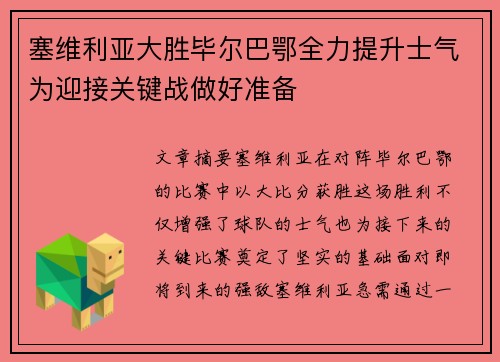 塞维利亚大胜毕尔巴鄂全力提升士气为迎接关键战做好准备

文章摘要塞维利亚在对阵毕尔巴鄂的比赛中以大比分获胜这场胜利不仅增强了球队的士气也为接下来的关键比赛奠定了坚实的基础面对即将到来的强敌塞维利亚急需通过一